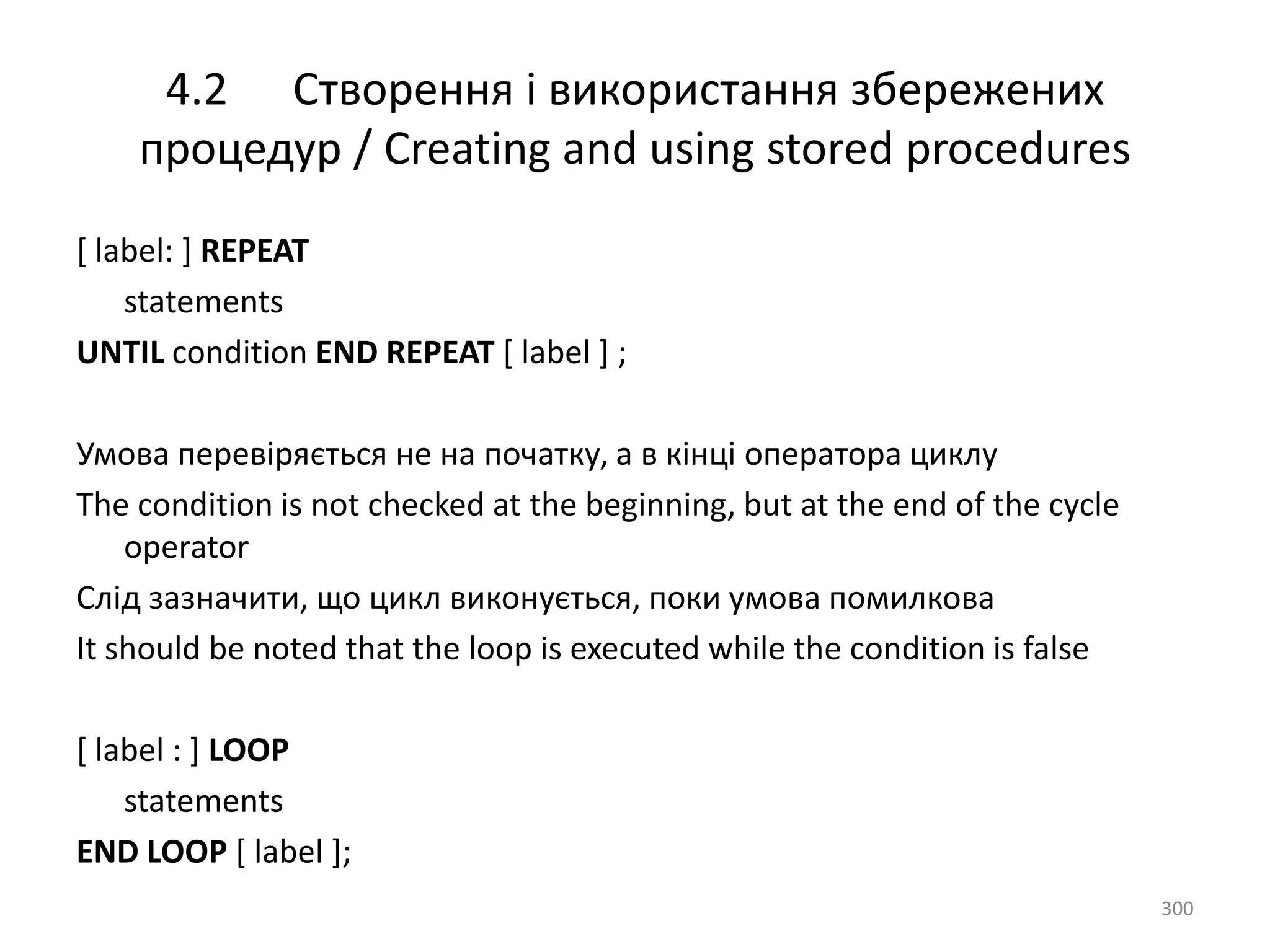 4.2 Створення і використання збережених процедур / Creating and using stored procedures

[ label: ] REPEAT
statements
UNTIL condition END REPEAT [ label ] ;

Умова перевіряється не на початку, а в кінці оператора циклу
The condition is not checked at the beginning, but at the end of the cycle operator
Слід зазначити, що цикл виконується, поки умова помилкова
It should be noted that the loop is executed while the condition is false

[ label : ] LOOP
statements
END LOOP [ label ];

300